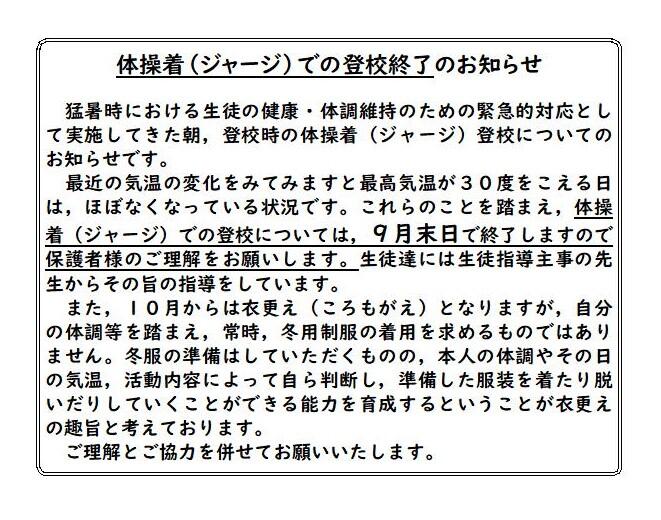 体操着（ジャージ）での登校終了のお知らせ

猛暑時における生徒の健康・体調維持のための緊急的対応として実施してきた朝，登校時の体操着（ジャージ）登校についてのお知らせです。

最近の気温の変化をみてみますと最高気温が３０度をこえる日は，ほぼなくなっている状況です。これらのことを踏まえ，体操着（ジャージ）での登校については，９月末日で終了しますので保護者様のご理解をお願いします。生徒達には生徒指導主事の先生からその旨の指導をしています。

また，１０月からは衣更え（ころもがえ）となりますが，自分の体調等を踏まえ，常時，冬用制服の着用を求めるものではありません。冬服の準備はしていただくものの，本人の体調やその日の気温，活動内容によって自ら判断し，準備した服装を着たり脱いだりしていくことができる能力を育成するということが衣更えの趣旨と考えております。

ご理解とご協力を併せてお願いいたします。